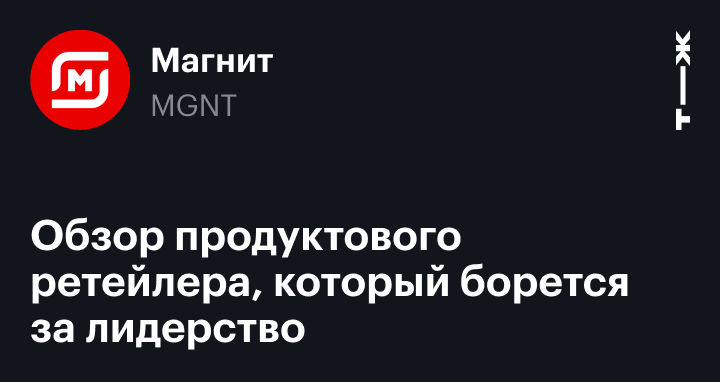 М

Магнит
MGNT

Т—Ж

Обзор продуктового ретейлера, который борется за лидерство